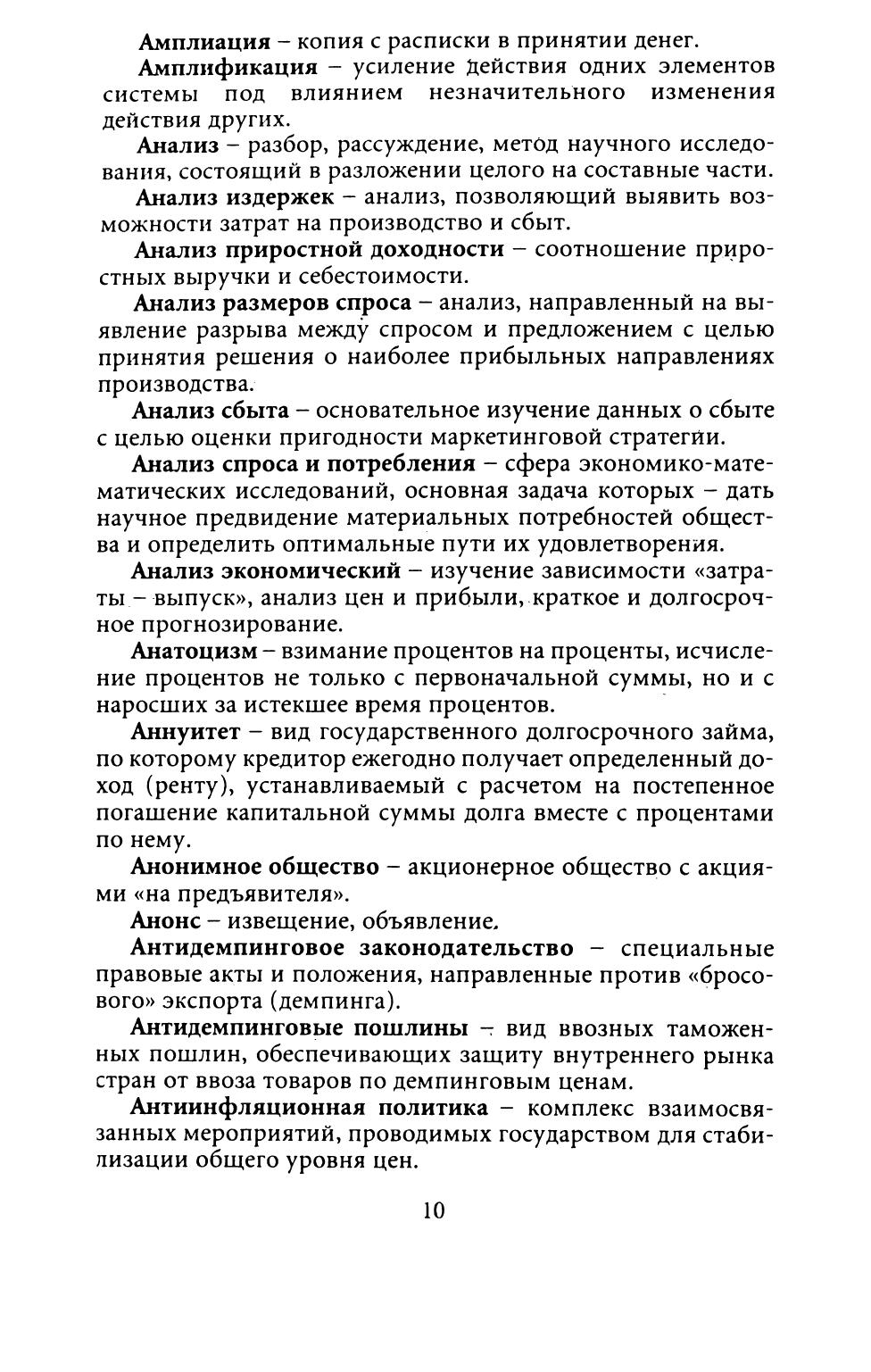 Амплиация – копия с расписки в принятии денег.

Амплификация – усиление действия одних элементов системы под влиянием незначительного изменения действия других.

Анализ – разбор, рассуждение, метод научного исследования, состоящий в разложении целого на составные части.

Анализ издержек – анализ, позволяющий выявить возможности затрат на производство и сбыт.

Анализ приростной доходности – соотношение приростных выручки и себестоимости.

Анализ размеров спроса – анализ, направленный на выявление разрыва между спросом и предложением с целью принятия решения о наиболее прибыльных направлениях производства.

Анализ сбыта – основательное изучение данных о сбыте с целью оценки пригодности маркетинговой стратегии.

Анализ спроса и потребления – сфера экономико-математических исследований, основная задача которых – дать научное предвидение материальных потребностей общества и определить оптимальные пути их удовлетворения.

Анализ экономический – изучение зависимости «затраты – выпуск», анализ цен и прибыли, краткое и долгосрочное прогнозирование.

Анатоцизм – взимание процентов на проценты, исчисление процентов не только с первоначальной суммы, но и с наросших за истекшее время процентов.

Аннуитет – вид государственного долгосрочного займа, по которому кредитор ежегодно получает определенный доход (ренту), устанавливаемый с расчетом на постепенное погашение капитальной суммы долга вместе с процентами по нему.

Анонимное общество – акционерное общество с акциями «на предъявителя».

Анонс – извещение, объявление.

Антидемпинговое законодательство – специальные правовые акты и положения, направленные против «бросового» экспорта (демпинга).

Антидемпинговые пошлины – вид ввозных таможенных пошлин, обеспечивающих защиту внутреннего рынка стран от ввоза товаров по демпинговым ценам.

Антиинфляционная политика – комплекс взаимосвязанных мероприятий, проводимых государством для стабилизации общего уровня цен.

10